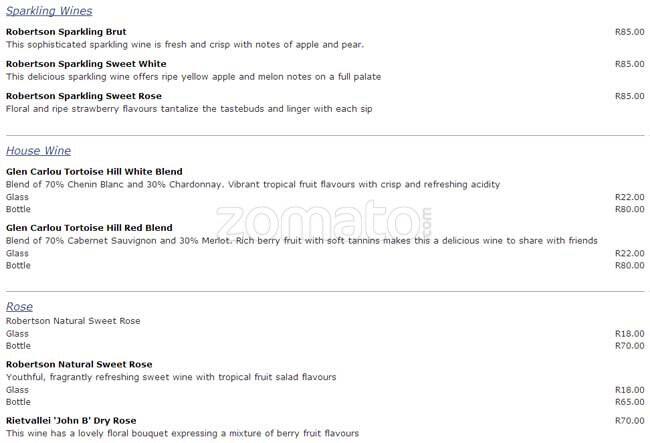 Sparkling Wines

Robertson Sparkling Brut
R85.00
This sophisticated sparkling wine is fresh and crisp with notes of apple and pear.

Robertson Sparkling Sweet White
R85.00
This delicious sparkling wine offers ripe yellow apple and melon notes on a full palate

Robertson Sparkling Sweet Rose
R85.00
Floral and ripe strawberry flavours tantalize the tastebuds and linger with each sip

House Wine

Glen Carlou Tortoise Hill White Blend
Blend of 70% Chenin Blanc and 30% Chardonnay. Vibrant tropical fruit flavours with crisp and refreshing acidity
Glass
R22.00
Bottle
R80.00

Glen Carlou Tortoise Hill Red Blend
Blend of 70% Cabernet Sauvignon and 30% Merlot. Rich berry fruit with soft tannins makes this a delicious wine to share with friends
Glass
R22.00
Bottle
R80.00

Rose

Robertson Natural Sweet Rose
Glass
R18.00
Bottle
R70.00

Robertson Natural Sweet Rose
Youthful, fragrantly refreshing sweet wine with tropical fruit salad flavours
Glass
R18.00
Bottle
R65.00

Rietvallei 'John B' Dry Rose
R70.00
This wine has a lovely floral bouquet expressing a mixture of berry fruit flavours

zomato.com